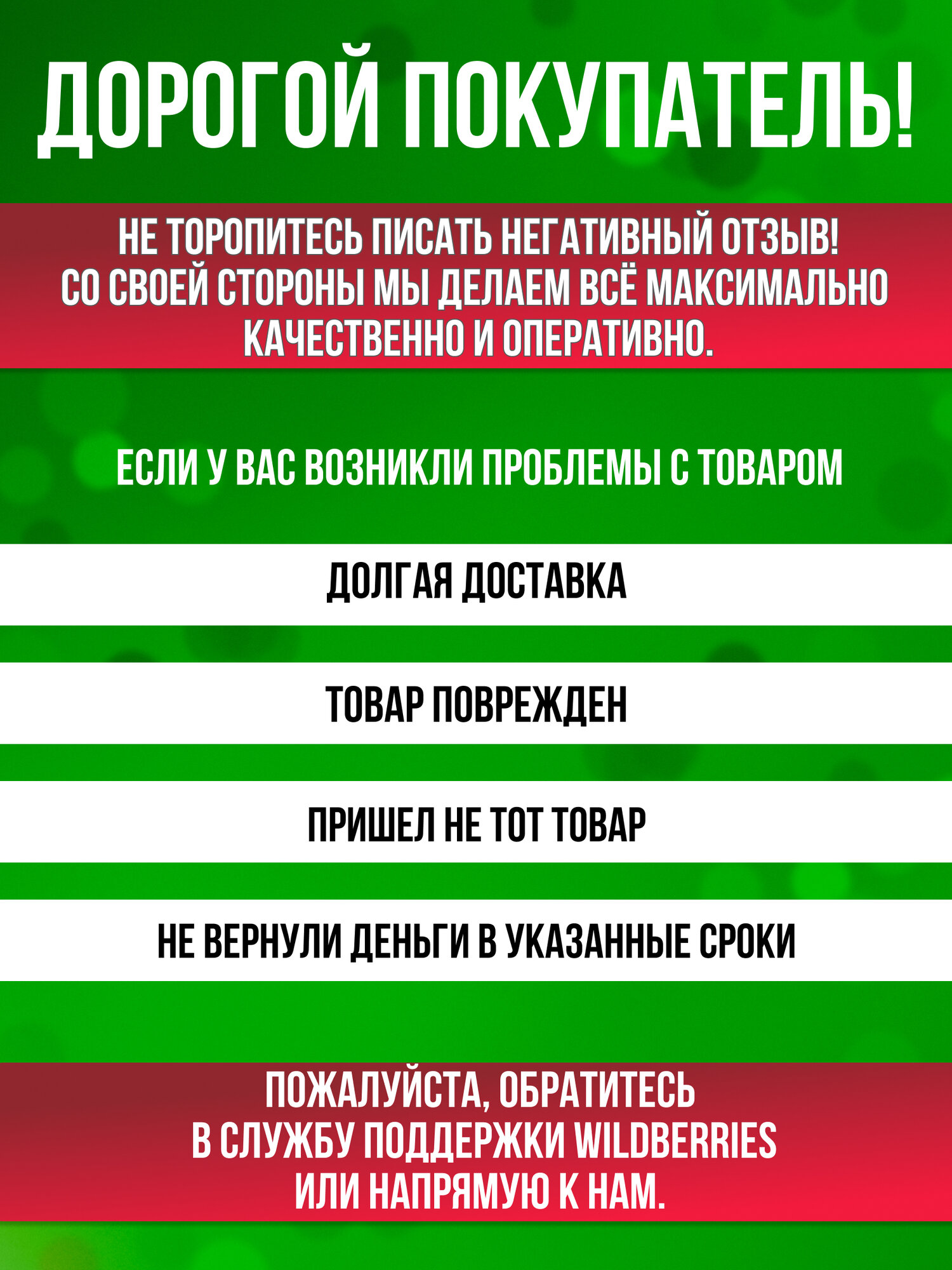 ДОРОГОЙ ПОКУПАТЕЛЬ!

НЕ ТОРОПИТЕСЬ ПИСАТЬ НЕГАТИВНЫЙ ОТЗЫВ!
СО СВОЕЙ СТОРОНЫ МЫ ДЕЛАЕМ ВСЁ МАКСИМАЛЬНО КАЧЕСТВЕННО И ОПЕРАТИВНО.

ЕСЛИ У ВАС ВОЗНИКЛИ ПРОБЛЕМЫ С ТОВАРОМ

ДОЛГАЯ ДОСТАВКА

ТОВАР ПОВРЕЖДЕН

ПРИШЕЛ НЕ ТОТ ТОВАР

НЕ ВЕРНУЛИ ДЕНЬГИ В УКАЗАННЫЕ СРОКИ

ПОЖАЛУЙСТА, ОБРАТИТЕСЬ
В СЛУЖБУ ПОДДЕРЖКИ WILDBERRIES
ИЛИ НАПРЯМУЮ К НАМ.